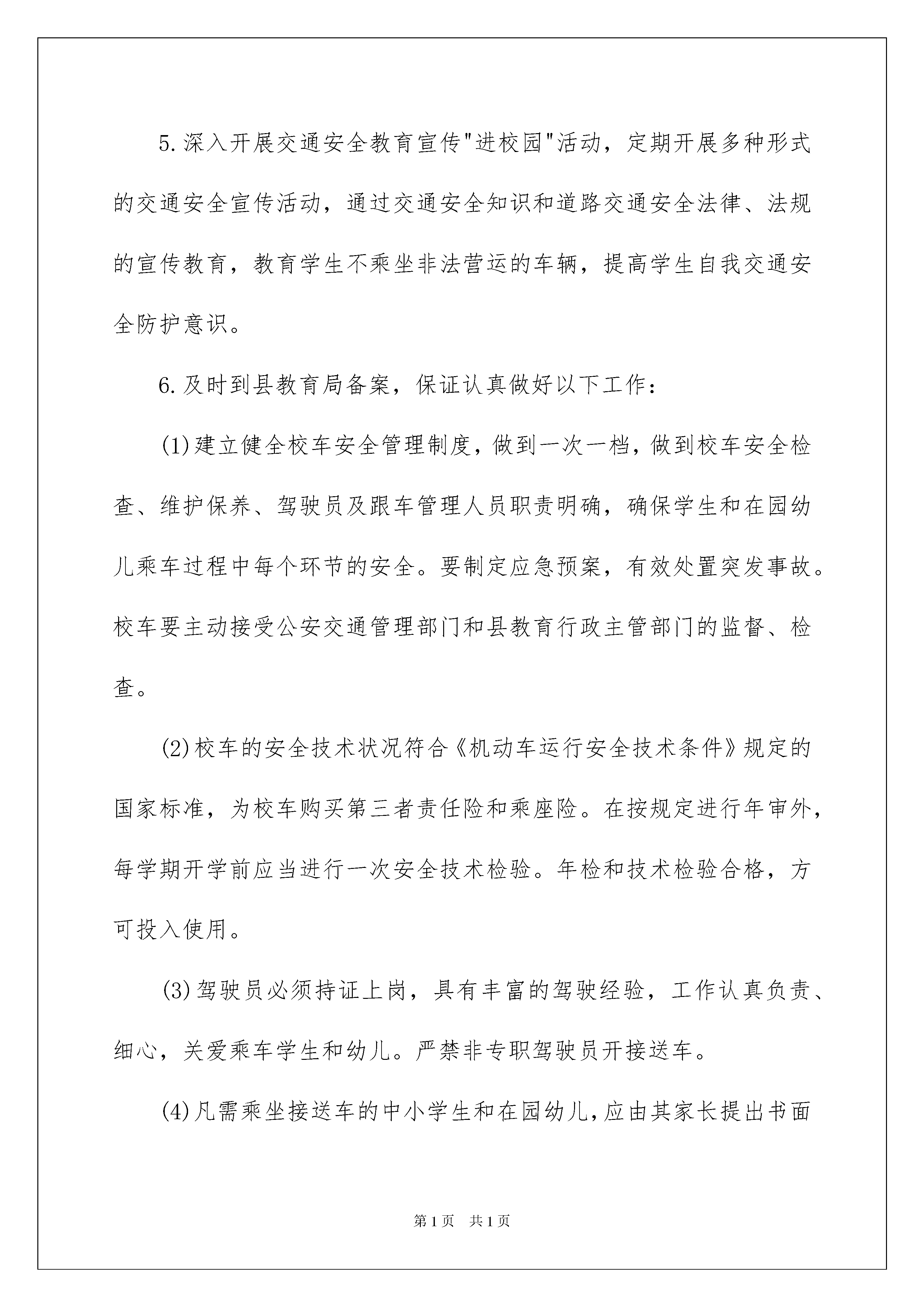 5.深入开展交通安全教育宣传"进校园"活动，定期开展多种形式的交通安全宣传活动，通过交通安全知识和道路交通安全法律、法规的宣传教育，教育学生不乘坐非法营运的车辆，提高学生自我交通安全防护意识。

6.及时到县教育局备案，保证认真做好以下工作：

(1)建立健全校车安全管理制度，做到一次一档，做到校车安全检查、维护保养、驾驶员及跟车管理人员职责明确，确保学生和在园幼儿乘车过程中每个环节的安全。要制定应急预案，有效处置突发事故。校车要主动接受公安交通管理部门和县教育行政主管部门的监督、检查。

(2)校车的安全技术状况符合《机动车运行安全技术条件》规定的国家标准，为校车购买第三者责任险和乘座险。在按规定进行年审外，每学期开学前应当进行一次安全技术检验。年检和技术检验合格，方可投入使用。

(3)驾驶员必须持证上岗，具有丰富的驾驶经验，工作认真负责、细心，关爱乘车学生和幼儿。严禁非专职驾驶员开接送车。

(4)凡需乘坐接送车的中小学生和在园幼儿,应由其家长提出书面

第1页　共1页